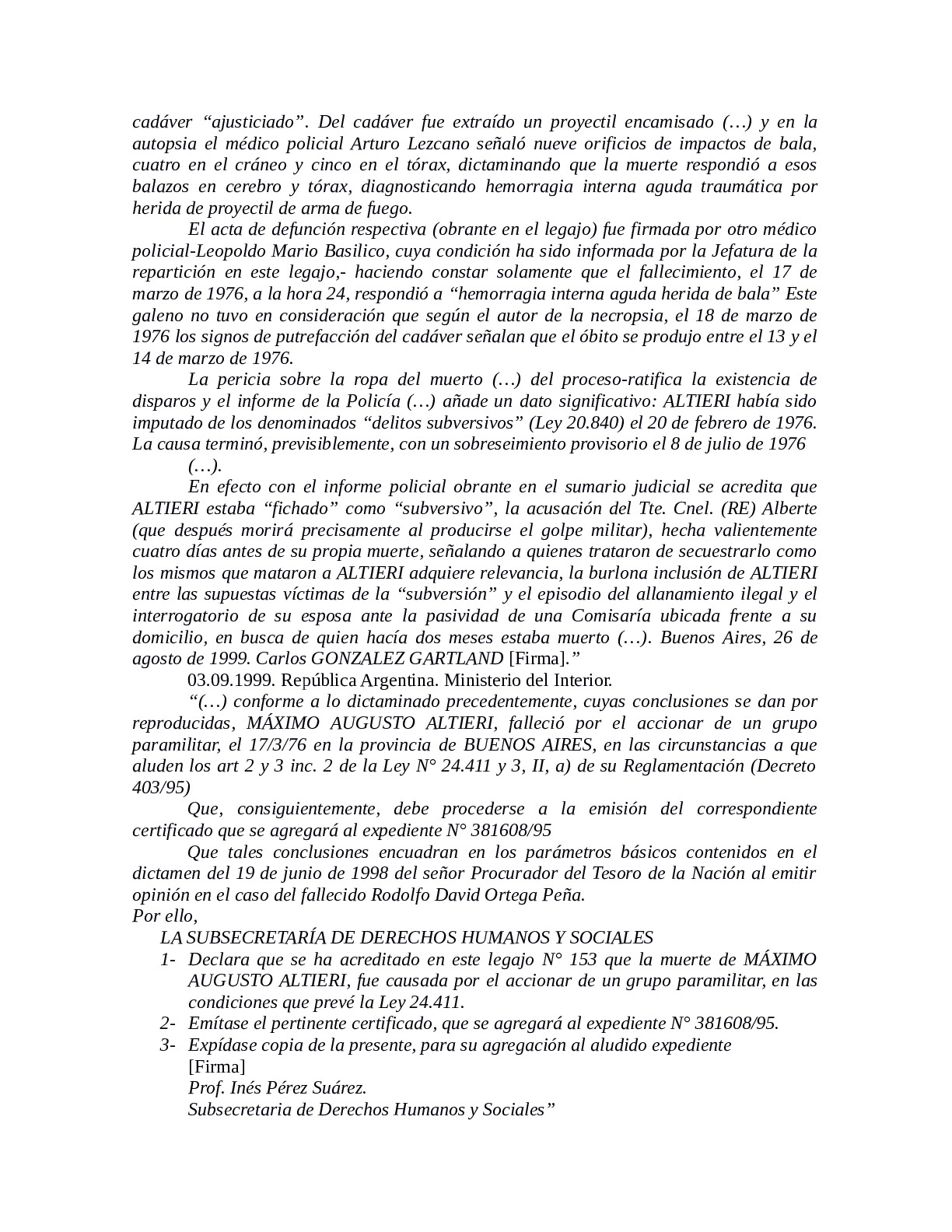 cadáver “ajusticiado”. Del cadáver fue extraído un proyectil encamisado (…) y en la autopsia el médico policial Arturo Lezcano señaló nueve orificios de impactos de bala, cuatro en el cráneo y cinco en el tórax, dictaminando que la muerte respondió a esos balazos en cerebro y tórax, diagnosticando hemorragia interna aguda traumática por herida de proyectil de arma de fuego.

El acta de defunción respectiva (obrante en el legajo) fue firmada por otro médico policial-Leopoldo Mario Basilico, cuya condición ha sido informada por la Jefatura de la repartición en este legajo,- haciendo constar solamente que el fallecimiento, el 17 de marzo de 1976, a la hora 24, respondió a “hemorragia interna aguda herida de bala” Este galeno no tuvo en consideración que según el autor de la necropsia, el 18 de marzo de 1976 los signos de putrefacción del cadáver señalan que el óbito se produjo entre el 13 y el 14 de marzo de 1976.

La pericia sobre la ropa del muerto (…) del proceso-ratifica la existencia de disparos y el informe de la Policía (…) añade un dato significativo: ALTIERI había sido imputado de los denominados “delitos subversivos” (Ley 20.840) el 20 de febrero de 1976. La causa terminó, previsiblemente, con un sobreseimiento provisorio el 8 de julio de 1976 (…).

En efecto con el informe policial obrante en el sumario judicial se acredita que ALTIERI estaba “fichado” como “subversivo”, la acusación del Tte. Cnel. (RE) Alberte (que después morirá precisamente al producirse el golpe militar), hecha valientemente cuatro días antes de su propia muerte, señalando a quienes trataron de secuestrarlo como los mismos que mataron a ALTIERI adquiere relevancia, la burlona inclusión de ALTIERI entre las supuestas víctimas de la “subversión” y el episodio del allanamiento ilegal y el interrogatorio de su esposa ante la pasividad de una Comisaría ubicada frente a su domicilio, en busca de quien hacía dos meses estaba muerto (…). Buenos Aires, 26 de agosto de 1999. Carlos GONZALEZ GARTLAND [Firma].”

03.09.1999. República Argentina. Ministerio del Interior.

“(…) conforme a lo dictaminado precedentemente, cuyas conclusiones se dan por reproducidas, MÁXIMO AUGUSTO ALTIERI, falleció por el accionar de un grupo paramilitar, el 17/3/76 en la provincia de BUENOS AIRES, en las circunstancias a que aluden los art 2 y 3 inc. 2 de la Ley N° 24.411 y 3, II, a) de su Reglamentación (Decreto 403/95)

Que, consiguientemente, debe procederse a la emisión del correspondiente certificado que se agregará al expediente N° 381608/95

Que tales conclusiones encuadran en los parámetros básicos contenidos en el dictamen del 19 de junio de 1998 del señor Procurador del Tesoro de la Nación al emitir opinión en el caso del fallecido Rodolfo David Ortega Peña.
Por ello,
LA SUBSECRETARÍA DE DERECHOS HUMANOS Y SOCIALES
1- Declara que se ha acreditado en este legajo N° 153 que la muerte de MÁXIMO AUGUSTO ALTIERI, fue causada por el accionar de un grupo paramilitar, en las condiciones que prevé la Ley 24.411.
2- Emítase el pertinente certificado, que se agregará al expediente N° 381608/95.
3- Expídase copia de la presente, para su agregación al aludido expediente
[Firma]
Prof. Inés Pérez Suárez.
Subsecretaria de Derechos Humanos y Sociales”